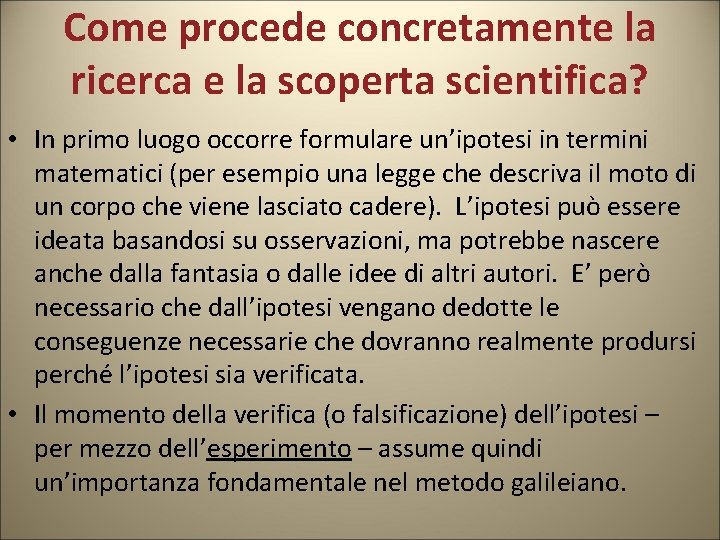 Come procede concretamente la ricerca e la scoperta scientifica?

• In primo luogo occorre formulare un’ipotesi in termini matematici (per esempio una legge che descriva il moto di un corpo che viene lasciato cadere). L’ipotesi può essere ideata basandosi su osservazioni, ma potrebbe nascere anche dalla fantasia o dalle idee di altri autori. E’ però necessario che dall’ipotesi vengano dedotte le conseguenze necessarie che dovranno realmente prodursi perché l’ipotesi sia verificata.

• Il momento della verifica (o falsificazione) dell’ipotesi – per mezzo dell’esperimento – assume quindi un’importanza fondamentale nel metodo galileiano.